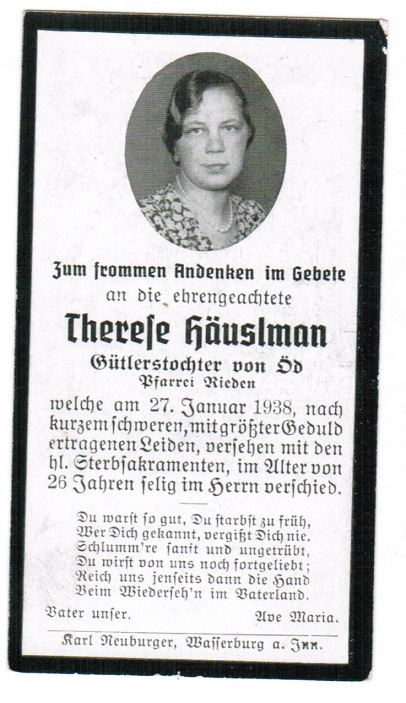 Zum frommen Andenken im Gebete
an die ehrengeachtete
Therese Häuslman
Gütlerstochter von Öd
Pfarrei Rieden

welche am 27. Januar 1938, nach kurzem schweren, mit größter Geduld ertragenen Leiden, versehen mit den hl. Sterbsakramenten, im Alter von 26 Jahren selig im Herrn verschied.

Du warst so gut, Du starbst zu früh,
Wer Dich gekannt, vergißt Dich nie.
Schlumm're sanft und ungetrübt,
Du wirst von uns noch fortgeliebt;
Reich uns jenseits dann die Hand
Beim Wiederseh'n im Vaterland.

Vater unser. Ave Maria.

Karl Neuburger, Wasserburg a. Inn.